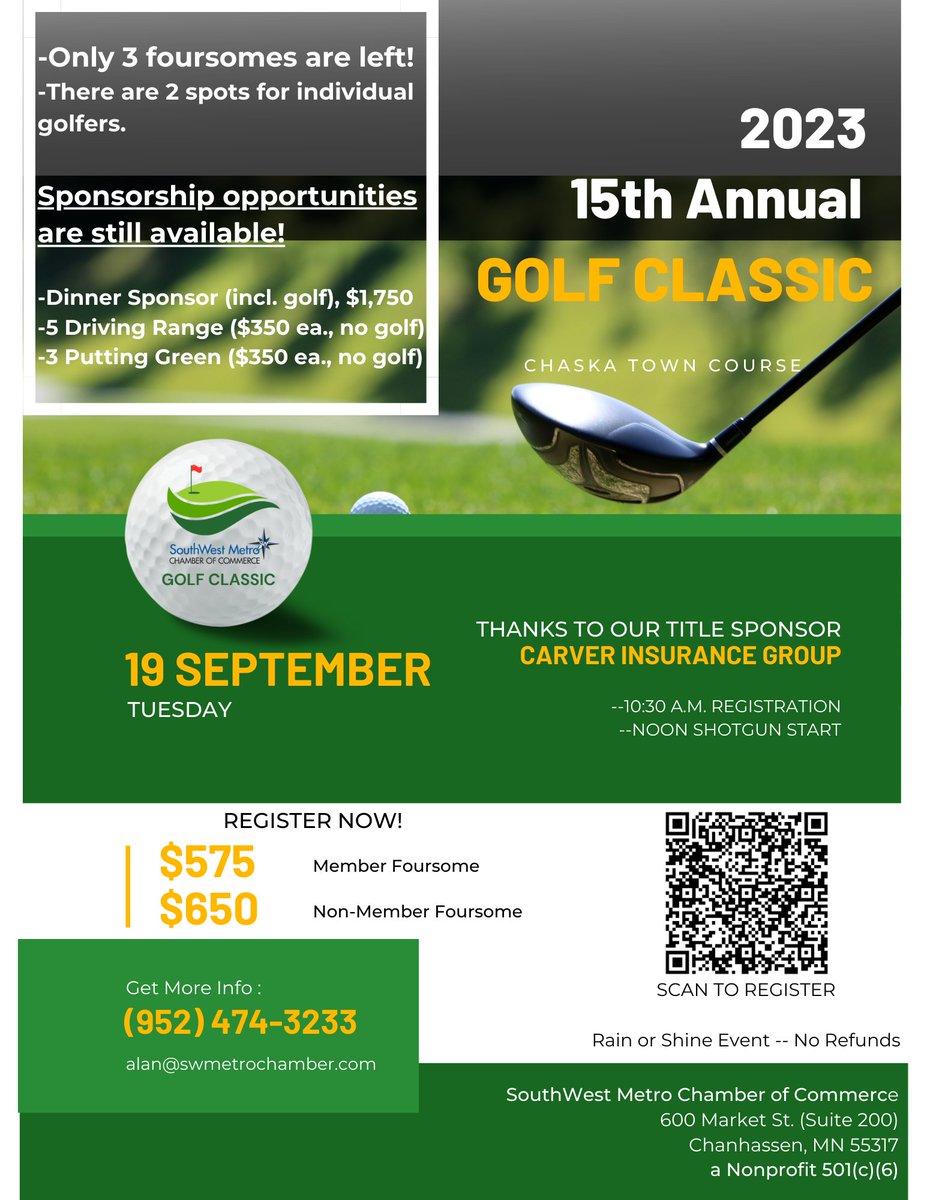 -Only 3 foursomes are left!
-There are 2 spots for individual golfers.

Sponsorship opportunities are still available!

-Dinner Sponsor (incl. golf), $1,750
-5 Driving Range ($350 ea., no golf)
-3 Putting Green ($350 ea., no golf)

2023
15th Annual
GOLF CLASSIC

CHASKA TOWN COURSE

SouthWest Metro CHAMBER OF COMMERCE
GOLF CLASSIC

19 SEPTEMBER
TUESDAY

THANKS TO OUR TITLE SPONSOR
CARVER INSURANCE GROUP

--10:30 A.M. REGISTRATION
--NOON SHOTGUN START

REGISTER NOW!
$575 Member Foursome
$650 Non-Member Foursome

SCAN TO REGISTER

Get More Info :
(952) 474-3233
alan@swmetrochamber.com

Rain or Shine Event -- No Refunds

SouthWest Metro Chamber of Commerce
600 Market St. (Suite 200)
Chanhassen, MN 55317
a Nonprofit 501(c)(6)